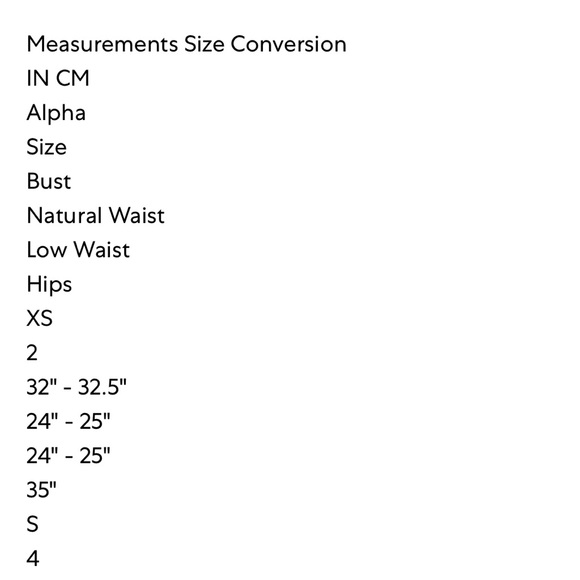 Measurements Size Conversion
IN CM
Alpha
Size
Bust
Natural Waist
Low Waist
Hips
XS
2
32" - 32.5"
24" - 25"
24" - 25"
35"
S
4